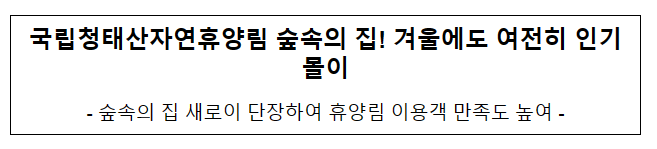 국립청태산자연휴양림 숲속의 집! 겨울에도 여전히 인기몰이

- 숲속의 집 새로이 단장하여 휴양림 이용객 만족도 높여 -